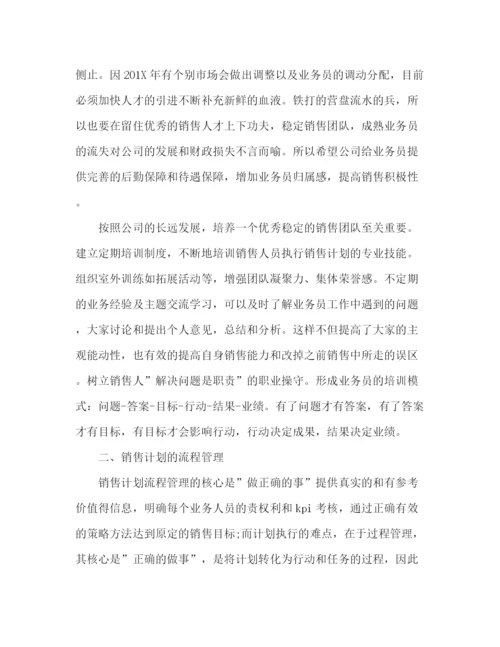 侧止。因 201X 年有个别市场会做出调整以及业务员的调动分配，目前必须加快人才的引进不断补充新鲜的血液。铁打的营盘流水的兵，所以也要在留住优秀的销售人才上下功夫，稳定销售团队，成熟业务员的流失对公司的发展和财政损失不言而喻。所以希望公司给业务员提供完善的后勤保障和待遇保障，增加业务员归属感，提高销售积极性。

按照公司的长远发展，培养一个优秀稳定的销售团队至关重要。建立定期培训制度，不断地培训销售人员执行销售计划的专业技能。组织室外训练如拓展活动等，增强团队凝聚力、集体荣誉感。不定期的业务经验及主题交流学习，可以及时了解业务员工作中遇到的问题，大家讨论和提出个人意见，总结和分析。这样不但提高了大家的主观能动性，也有效的提高自身销售能力和改掉之前销售中所走的误区。树立销售人”解决问题是职责”的职业操守。形成业务员的培训模式：问题-答案-目标-行动-结果-业绩。有了问题才有答案，有了答案才有目标，有目标才会影响行动，行动决定成果，结果决定业绩。

二、销售计划的流程管理

销售计划流程管理的核心是”做正确的事”提供真实的和有参考价值得信息，明确每个业务人员的责权利和 kpi 考核，通过正确有效的策略方法达到原定的销售目标;而计划执行的难点，在于过程管理，其核心是”正确的做事”，是将计划转化为行动和任务的过程，因此